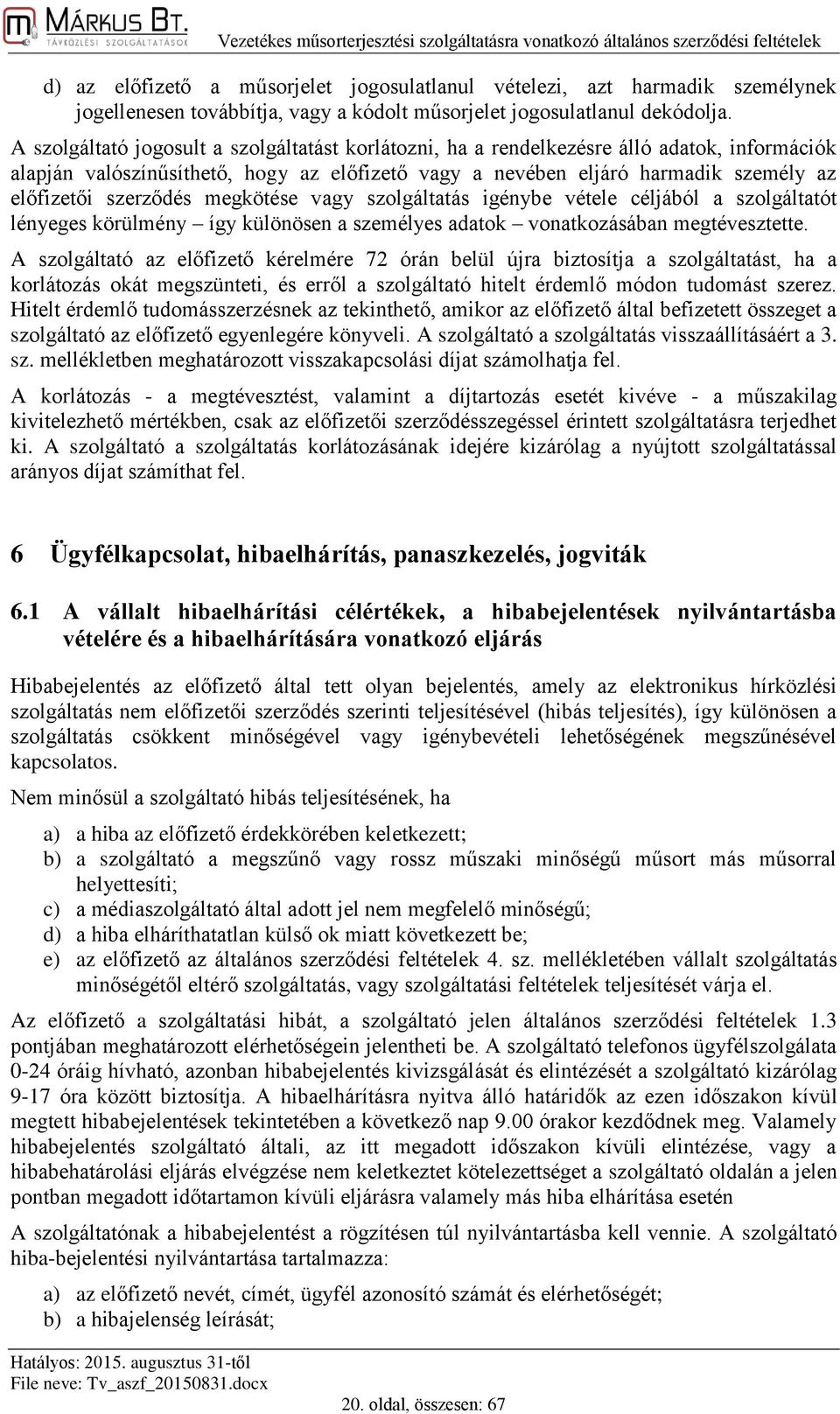 MÁRKUS BT.
TÁVKÖZLÉSI SZOLGÁLTATÁSOK
Vezetékes műsorterjesztési szolgáltatásra vonatkozó általános szerződési feltételek

d) az előfizető a műsorjelet jogosulatlanul vételezi, azt harmadik személynek jogellenesen továbbítja, vagy a kódolt műsorjelet jogosulatlanul dekódolja.

A szolgáltató jogosult a szolgáltatást korlátozni, ha a rendelkezésre álló adatok, információk alapján valószínűsíthető, hogy az előfizető vagy a nevében eljáró harmadik személy az előfizetői szerződés megkötése vagy szolgáltatás igénybe vétele céljából a szolgáltatót lényeges körülmény – így különösen a személyes adatok – vonatkozásában megtévesztette.

A szolgáltató az előfizető kérelmére 72 órán belül újra biztosítja a szolgáltatást, ha a korlátozás okát megszünteti, és erről a szolgáltató hitelt érdemlő módon tudomást szerez. Hitelt érdemlő tudomásszerzésnek az tekinthető, amikor az előfizető által befizetett összeget a szolgáltató az előfizető egyenlegére könyveli. A szolgáltató a szolgáltatás visszaállításáért a 3. sz. mellékletben meghatározott visszakapcsolási díjat számolhatja fel.

A korlátozás - a megtévesztést, valamint a díjtartozás esetét kivéve - a műszakilag kivitelezhető mértékben, csak az előfizetői szerződésszegéssel érintett szolgáltatásra terjedhet ki. A szolgáltató a szolgáltatás korlátozásának idejére kizárólag a nyújtott szolgáltatással arányos díjat számíthat fel.

6 Ügyfélkapcsolat, hibaelhárítás, panaszkezelés, jogviták

6.1 A vállalt hibaelhárítási célértékek, a hibabejelentések nyilvántartásba vételére és a hibaelhárítására vonatkozó eljárás

Hibabejelentés az előfizető által tett olyan bejelentés, amely az elektronikus hírközlési szolgáltatás nem előfizetői szerződés szerinti teljesítésével (hibás teljesítés), így különösen a szolgáltatás csökkent minőségével vagy igénybevételi lehetőségének megszűnésével kapcsolatos.

Nem minősül a szolgáltató hibás teljesítésének, ha

a) a hiba az előfizető érdekkörében keletkezett;
b) a szolgáltató a megszűnő vagy rossz műszaki minőségű műsort más műsorral helyettesíti;
c) a médiaszolgáltató által adott jel nem megfelelő minőségű;
d) a hiba elháríthatatlan külső ok miatt következett be;
e) az előfizető az általános szerződési feltételek 4. sz. mellékletében vállalt szolgáltatás minőségétől eltérő szolgáltatás, vagy szolgáltatási feltételek teljesítését várja el.

Az előfizető a szolgáltatási hibát, a szolgáltató jelen általános szerződési feltételek 1.3 pontjában meghatározott elérhetőségein jelentheti be. A szolgáltató telefonos ügyfélszolgálata 0-24 óráig hívható, azonban hibabejelentés kivizsgálását és elintézését a szolgáltató kizárólag 9-17 óra között biztosítja. A hibaelhárításra nyitva álló határidők az ezen időszakon kívül megtett hibabejelentések tekintetében a következő nap 9.00 órakor kezdődnek meg. Valamely hibabejelentés szolgáltató általi, az itt megadott időszakon kívüli elintézése, vagy a hibabehatárolási eljárás elvégzése nem keletkeztet kötelezettséget a szolgáltató oldalán a jelen pontban megadott időtartamon kívüli eljárásra valamely más hiba elhárítása esetén

A szolgáltatónak a hibabejelentést a rögzítésen túl nyilvántartásba kell vennie. A szolgáltató hiba-bejelentési nyilvántartása tartalmazza:

a) az előfizető nevét, címét, ügyfél azonosító számát és elérhetőségét;
b) a hibajelenség leírását;

Hatályos: 2015. augusztus 31-től
File neve: Tv_aszf_20150831.docx
20. oldal, összesen: 67